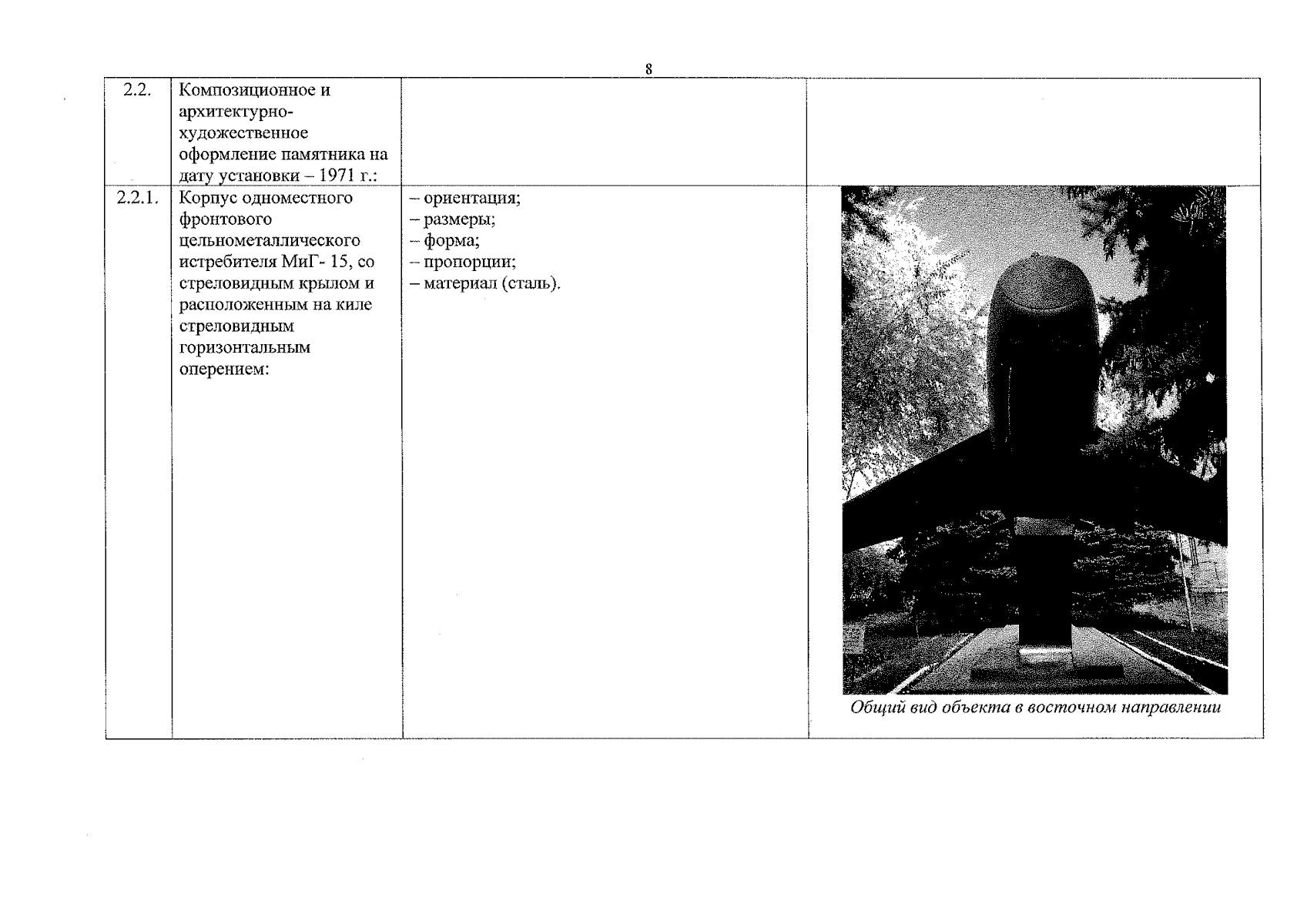 8

| 2.2. | Композиционное и архитектурно-художественное оформление памятника на дату установки – 1971 г.: | | |
|---|---|---|---|
| 2.2.1. | Корпус одноместного фронтового цельнометаллического истребителя МиГ- 15, со стреловидным крылом и расположенным на киле стреловидным горизонтальным оперением: | – ориентация; – размеры; – форма; – пропорции; – материал (сталь). | Общий вид объекта в восточном направлении |